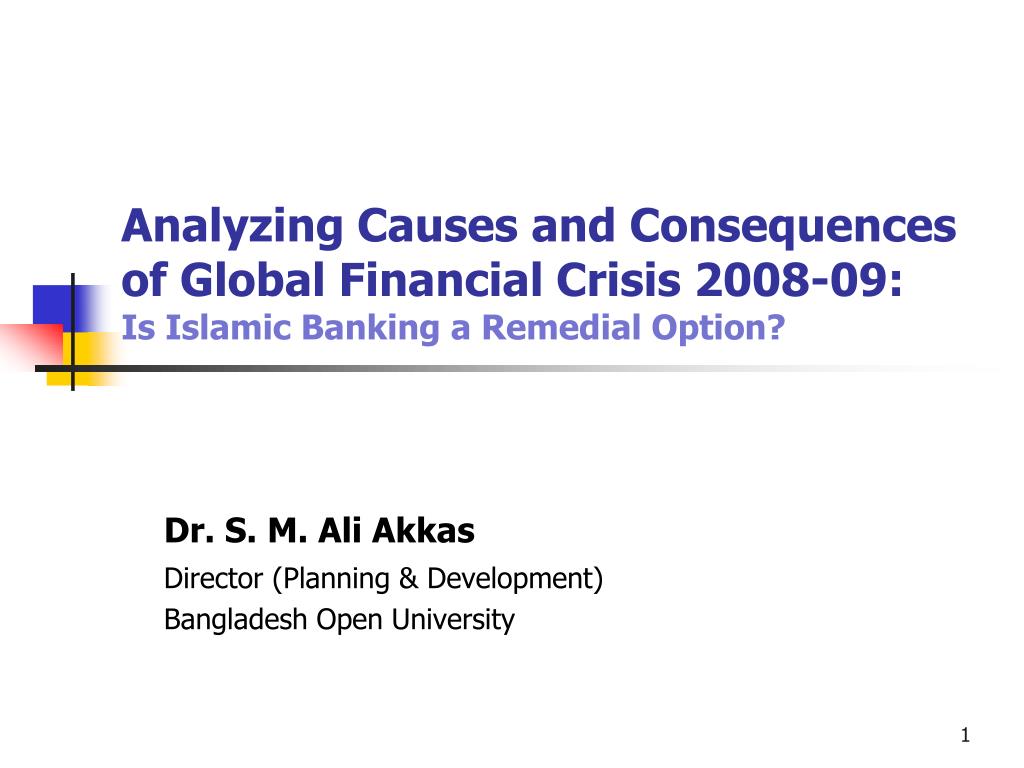 Analyzing Causes and Consequences of Global Financial Crisis 2008-09:
Is Islamic Banking a Remedial Option?

Dr. S. M. Ali Akkas
Director (Planning & Development)
Bangladesh Open University

1